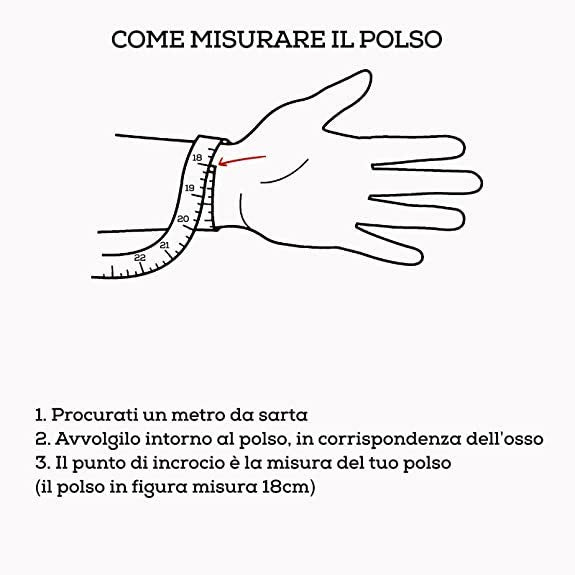 COME MISURARE IL POLSO

18
19
20
21
22

1. Procurati un metro da sarta
2. Avvolgilo intorno al polso, in corrispondenza dell'osso
3. Il punto di incrocio è la misura del tuo polso
(il polso in figura misura 18cm)